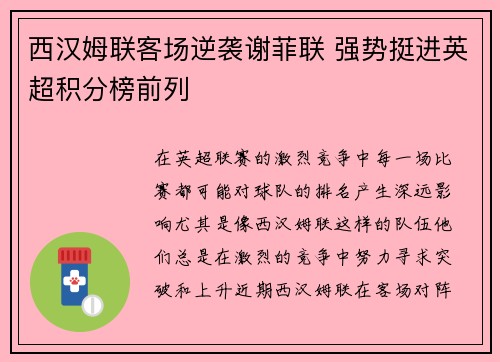 西汉姆联客场逆袭谢菲联 强势挺进英超积分榜前列

在英超联赛的激烈竞争中每一场比赛都可能对球队的排名产生深远影响尤其是像西汉姆联这样的队伍他们总是在激烈的竞争中努力寻求突破和上升近期西汉姆联在客场对阵